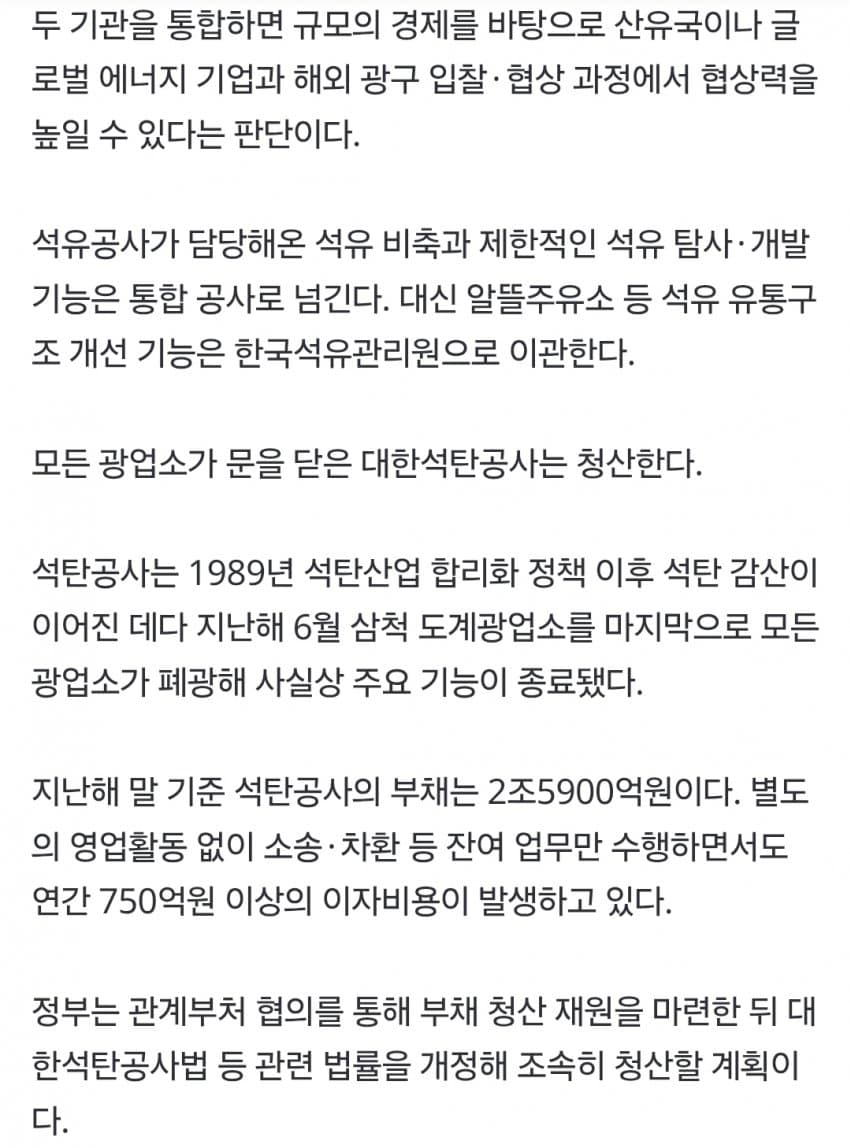 두 기관을 통합하면 규모의 경제를 바탕으로 산유국이나 글로벌 에너지 기업과 해외 광구 입찰·협상 과정에서 협상력을 높일 수 있다는 판단이다.

석유공사가 담당해온 석유 비축과 제한적인 석유 탐사·개발 기능은 통합 공사로 넘긴다. 대신 알뜰주유소 등 석유 유통구조 개선 기능은 한국석유관리원으로 이관한다.

모든 광업소가 문을 닫은 대한석탄공사는 청산한다.

석탄공사는 1989년 석탄산업 합리화 정책 이후 석탄 감산이 이어진 데다 지난해 6월 삼척 도계광업소를 마지막으로 모든 광업소가 폐광해 사실상 주요 기능이 종료됐다.

지난해 말 기준 석탄공사의 부채는 2조5900억원이다. 별도의 영업활동 없이 소송·차환 등 잔여 업무만 수행하면서도 연간 750억원 이상의 이자비용이 발생하고 있다.

정부는 관계부처 협의를 통해 부채 청산 재원을 마련한 뒤 대한석탄공사법 등 관련 법률을 개정해 조속히 청산할 계획이다.